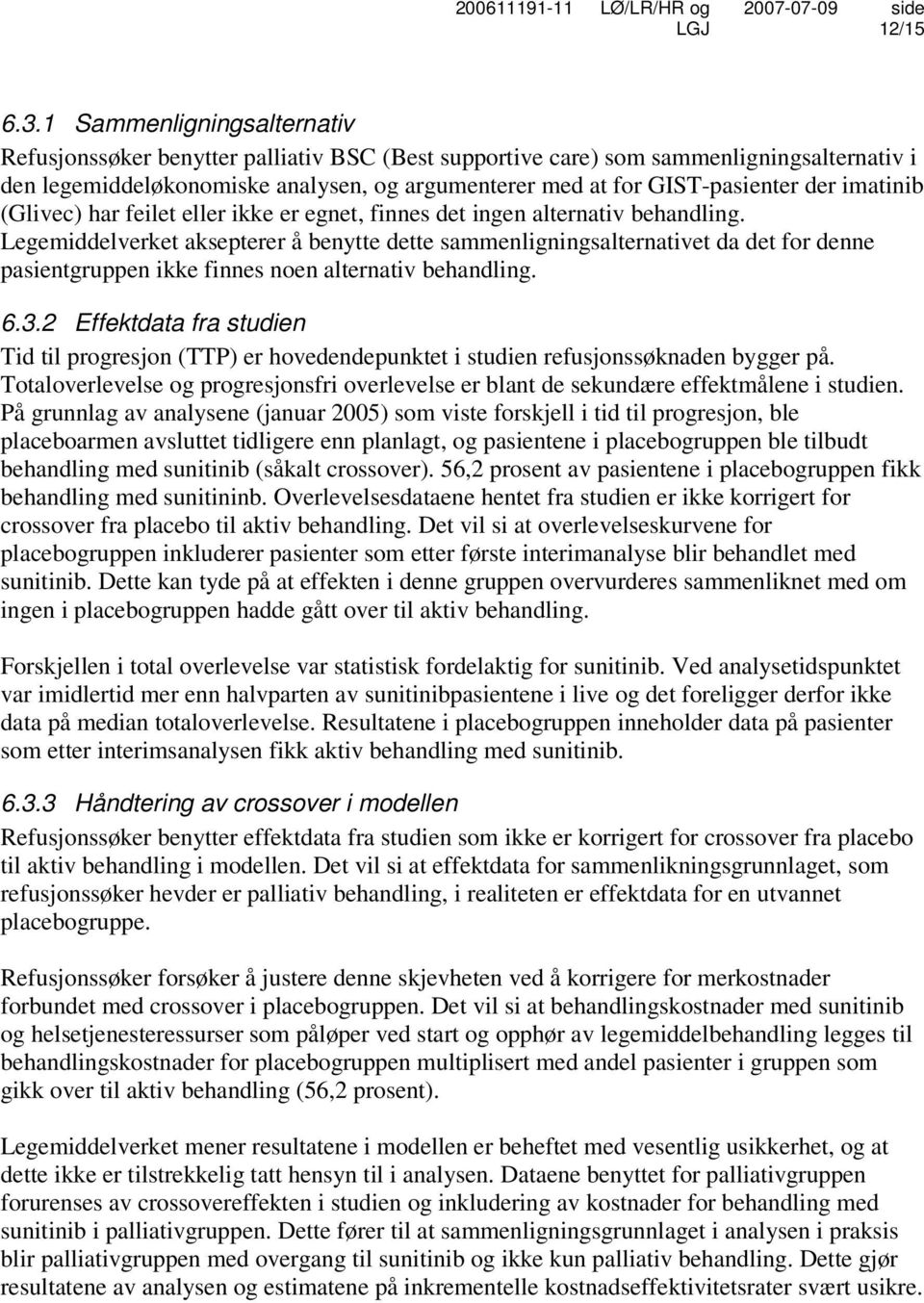 200611191-11 LØ/LR/HR og LGJ 2007-07-09 side 12/15

6.3.1 Sammenligningsalternativ

Refusjonssøker benytter palliativ BSC (Best supportive care) som sammenligningsalternativ i den legemiddeløkonomiske analysen, og argumenterer med at for GIST-pasienter der imatinib (Glivec) har feilet eller ikke er egnet, finnes det ingen alternativ behandling. Legemiddelverket aksepterer å benytte dette sammenligningsalternativet da det for denne pasientgruppen ikke finnes noen alternativ behandling.

6.3.2 Effektdata fra studien

Tid til progresjon (TTP) er hovedendepunktet i studien refusjonssøknaden bygger på. Totaloverlevelse og progresjonsfri overlevelse er blant de sekundære effektmålene i studien. På grunnlag av analysene (januar 2005) som viste forskjell i tid til progresjon, ble placeboarmen avsluttet tidligere enn planlagt, og pasientene i placebogruppen ble tilbudt behandling med sunitinib (såkalt crossover). 56,2 prosent av pasientene i placebogruppen fikk behandling med sunitininb. Overlevelsesdataene hentet fra studien er ikke korrigert for crossover fra placebo til aktiv behandling. Det vil si at overlevelseskurvene for placebogruppen inkluderer pasienter som etter første interimanalyse blir behandlet med sunitinib. Dette kan tyde på at effekten i denne gruppen overvurderes sammenliknet med om ingen i placebogruppen hadde gått over til aktiv behandling.

Forskjellen i total overlevelse var statistisk fordelaktig for sunitinib. Ved analysetidspunktet var imidlertid mer enn halvparten av sunitinibpasientene i live og det foreligger derfor ikke data på median totaloverlevelse. Resultatene i placebogruppen inneholder data på pasienter som etter interimsanalysen fikk aktiv behandling med sunitinib.

6.3.3 Håndtering av crossover i modellen

Refusjonssøker benytter effektdata fra studien som ikke er korrigert for crossover fra placebo til aktiv behandling i modellen. Det vil si at effektdata for sammenlikningsgrunnlaget, som refusjonssøker hevder er palliativ behandling, i realiteten er effektdata for en utvannet placebogruppe.

Refusjonssøker forsøker å justere denne skjevheten ved å korrigere for merkostnader forbundet med crossover i placebogruppen. Det vil si at behandlingskostnader med sunitinib og helsetjenesteressurser som påløper ved start og opphør av legemiddelbehandling legges til behandlingskostnader for placebogruppen multiplisert med andel pasienter i gruppen som gikk over til aktiv behandling (56,2 prosent).

Legemiddelverket mener resultatene i modellen er beheftet med vesentlig usikkerhet, og at dette ikke er tilstrekkelig tatt hensyn til i analysen. Dataene benyttet for palliativgruppen forurenses av crossovereffekten i studien og inkludering av kostnader for behandling med sunitinib i palliativgruppen. Dette fører til at sammenligningsgrunnlaget i analysen i praksis blir palliativgruppen med overgang til sunitinib og ikke kun palliativ behandling. Dette gjør resultatene av analysen og estimatene på inkrementelle kostnadseffektivitetsrater svært usikre.